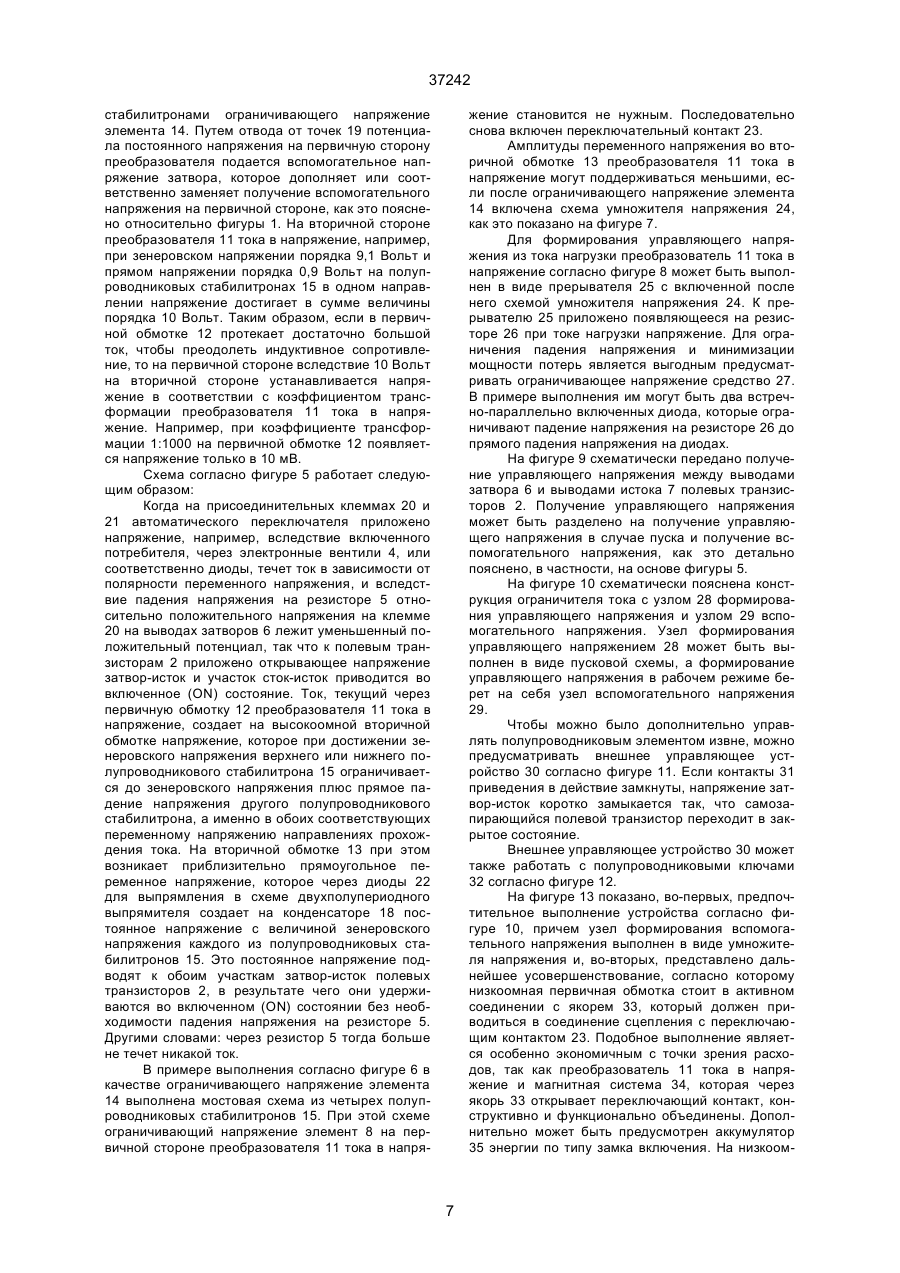 37242

стабилитронами ограничивающего напряжение элемента 14. Путем отвода от точек 19 потенциала постоянного напряжения на первичную сторону преобразователя подается вспомогательное напряжение затвора, которое дополняет или соответственно заменяет получение вспомогательного напряжения на первичной стороне, как это пояснено относительно фигуры 1. На вторичной стороне преобразователя 11 тока в напряжение, например, при зенеровском напряжении порядка 9,1 Вольт и прямом напряжении порядка 0,9 Вольт на полупроводниковых стабилитронах 15 в одном направлении напряжение достигает в сумме величины порядка 10 Вольт. Таким образом, если в первичной обмотке 12 протекает достаточно большой ток, чтобы преодолеть индуктивное сопротивление, то на первичной стороне вследствие 10 Вольт на вторичной стороне устанавливается напряжение в соответствии с коэффициентом трансформации преобразователя 11 тока в напряжение. Например, при коэффициенте трансформации 1:1000 на первичной обмотке 12 появляется напряжение только в 10 мВ.

Схема согласно фигуре 5 работает следующим образом:

Когда на присоединительных клеммах 20 и 21 автоматического переключателя приложено напряжение, например, вследствие включенного потребителя, через электронные вентили 4, или соответственно диоды, течет ток в зависимости от полярности переменного напряжения, и вследствие падения напряжения на резисторе 5 относительно положительного напряжения на клемме 20 на выводах затворов 6 лежит уменьшенный положительный потенциал, так что к полевым транзисторам 2 приложено открывающее напряжение затвор-исток и участок сток-исток приводится во включенное (ON) состояние. Ток, текущий через первичную обмотку 12 преобразователя 11 тока в напряжение, создает на высокоомной вторичной обмотке напряжение, которое при достижении зенеровского напряжения верхнего или нижнего полупроводникового стабилитрона 15 ограничивается до зенеровского напряжения плюс прямое падение напряжения другого полупроводникового стабилитрона, а именно в обоих соответствующих переменному напряжению направлениях прохождения тока. На вторичной обмотке 13 при этом возникает приблизительно прямоугольное переменное напряжение, которое через диоды 22 для выпрямления в схеме двухполупериодного выпрямителя создает на конденсаторе 18 постоянное напряжение с величиной зенеровского напряжения каждого из полупроводниковых стабилитронов 15. Это постоянное напряжение подводят к обоим участкам затвор-исток полевых транзисторов 2, в результате чего они удерживаются во включенном (ON) состоянии без необходимости падения напряжения на резисторе 5. Другими словами: через резистор 5 тогда больше не течет никакой ток.

В примере выполнения согласно фигуре 6 в качестве ограничивающего напряжение элемента 14 выполнена мостовая схема из четырех полупроводниковых стабилитронов 15. При этой схеме ограничивающий напряжение элемент 8 на первичной стороне преобразователя 11 тока в напряжение становится не нужным. Последовательно снова включен переключательный контакт 23.

Амплитуды переменного напряжения во вторичной обмотке 13 преобразователя 11 тока в напряжение могут поддерживаться меньшими, если после ограничивающего напряжение элемента 14 включена схема умножителя напряжения 24, как это показано на фигуре 7.

Для формирования управляющего напряжения из тока нагрузки преобразователь 11 тока в напряжение согласно фигуре 8 может быть выполнен в виде прерывателя 25 с включенной после него схемой умножителя напряжения 24. К прерывателю 25 приложено появляющееся на резисторе 26 при токе нагрузки напряжение. Для ограничения падения напряжения и минимизации мощности потерь является выгодным предусматривать ограничивающее напряжение средство 27. В примере выполнения им могут быть два встречно-параллельно включенных диода, которые ограничивают падение напряжения на резисторе 26 до прямого падения напряжения на диодах.

На фигуре 9 схематически передано получение управляющего напряжения между выводами затвора 6 и выводами истока 7 полевых транзисторов 2. Получение управляющего напряжения может быть разделено на получение управляющего напряжения в случае пуска и получение вспомогательного напряжения, как это детально пояснено, в частности, на основе фигуры 5.

На фигуре 10 схематически пояснена конструкция ограничителя тока с узлом 28 формирования управляющего напряжения и узлом 29 вспомогательного напряжения. Узел формирования управляющего напряжением 28 может быть выполнен в виде пусковой схемы, а формирование управляющего напряжения в рабочем режиме берет на себя узел вспомогательного напряжения 29.

Чтобы можно было дополнительно управлять полупроводниковым элементом извне, можно предусматривать внешнее управляющее устройство 30 согласно фигуре 11. Если контакты 31 приведения в действие замкнуты, напряжение затвор-исток коротко замыкается так, что самозапирающийся полевой транзистор переходит в закрытое состояние.

Внешнее управляющее устройство 30 может также работать с полупроводниковыми ключами 32 согласно фигуре 12.

На фигуре 13 показано, во-первых, предпочтительное выполнение устройства согласно фигуре 10, причем узел формирования вспомогательного напряжения выполнен в виде умножителя напряжения и, во-вторых, представлено дальнейшее усовершенствование, согласно которому низкоомная первичная обмотка стоит в активном соединении с якорем 33, который должен приводиться в соединение сцепления с переключающим контактом 23. Подобное выполнение является особенно экономичным с точки зрения расходов, так как преобразователь 11 тока в напряжение и магнитная система 34, которая через якорь 33 открывает переключающий контакт, конструктивно и функционально объединены. Дополнительно может быть предусмотрен аккумулятор 35 энергии по типу замка включения. На низкоом-

7